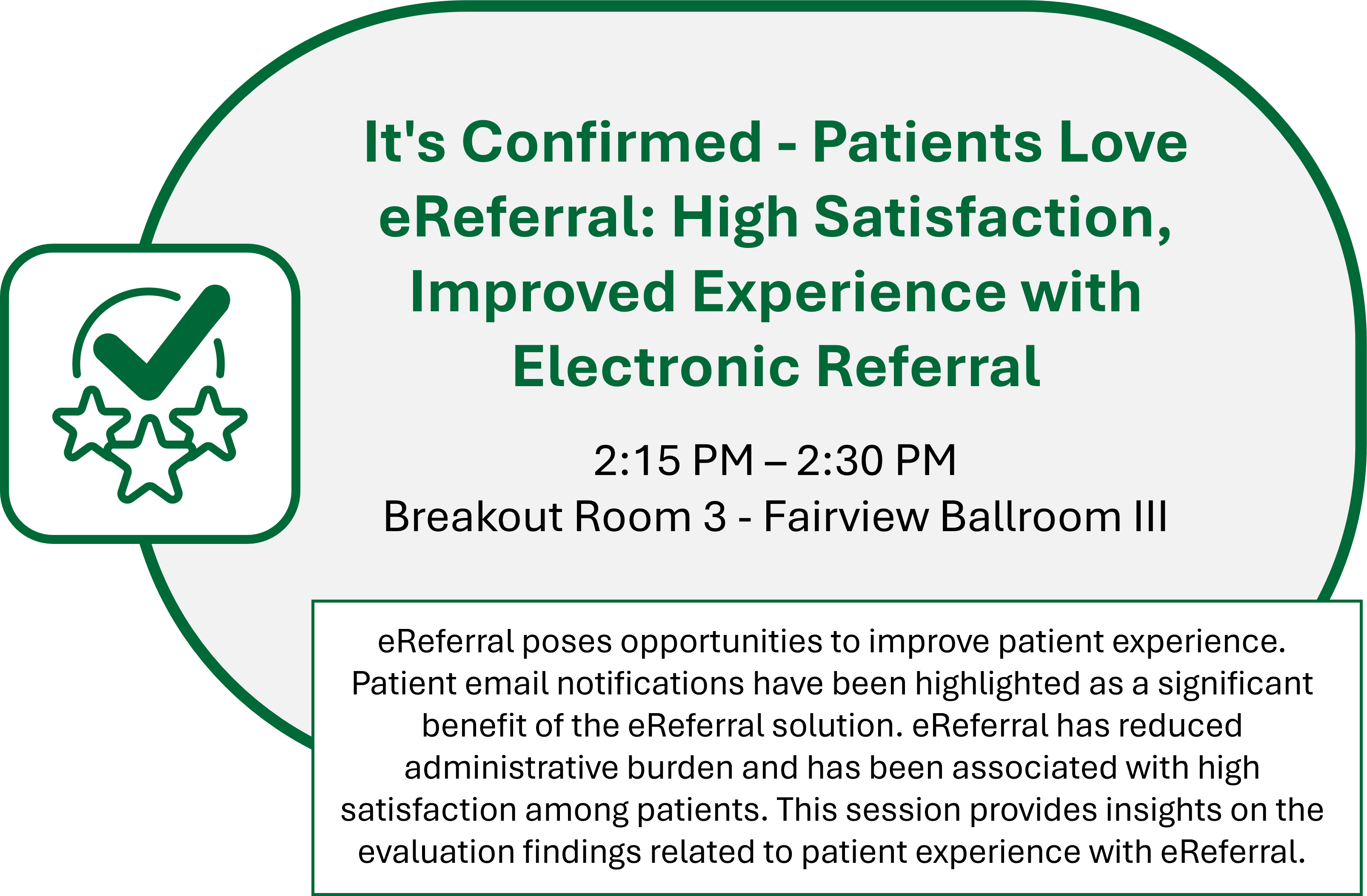 It's Confirmed - Patients Love eReferral: High Satisfaction, Improved Experience with Electronic Referral

2:15 PM – 2:30 PM
Breakout Room 3 - Fairview Ballroom III

eReferral poses opportunities to improve patient experience. Patient email notifications have been highlighted as a significant benefit of the eReferral solution. eReferral has reduced administrative burden and has been associated with high satisfaction among patients. This session provides insights on the evaluation findings related to patient experience with eReferral.